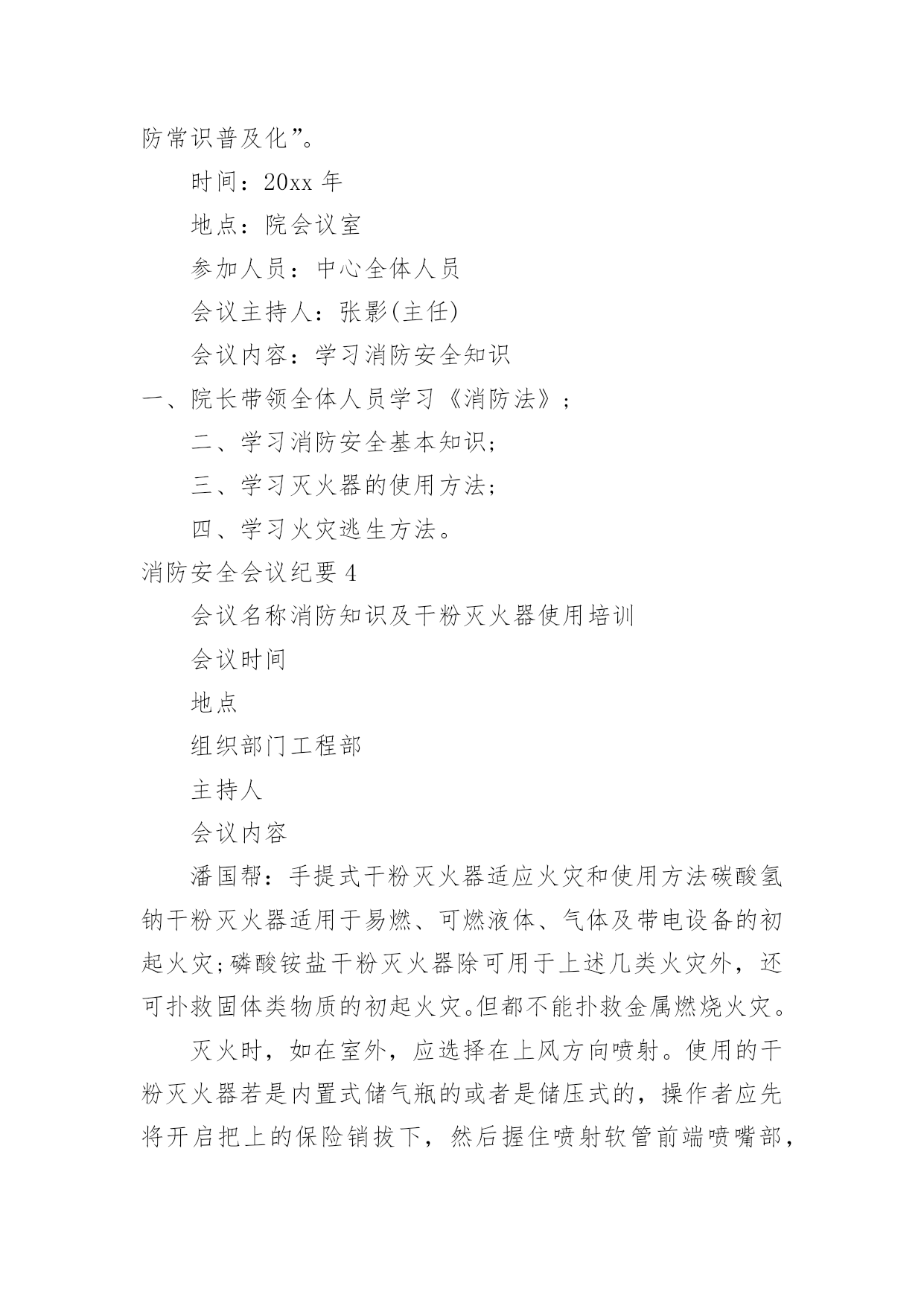 防常识普及化”。

时间：20xx 年

地点：院会议室

参加人员：中心全体人员

会议主持人：张影(主任)

会议内容：学习消防安全知识

一、院长带领全体人员学习《消防法》；

二、学习消防安全基本知识；

三、学习灭火器的使用方法；

四、学习火灾逃生方法。

消防安全会议纪要 4

会议名称消防知识及干粉灭火器使用培训

会议时间

地点

组织部门工程部

主持人

会议内容

潘国帮：手提式干粉灭火器适应火灾和使用方法碳酸氢钠干粉灭火器适用于易燃、可燃液体、气体及带电设备的初起火灾；磷酸铵盐干粉灭火器除可用于上述几类火灾外，还可扑救固体类物质的初起火灾。但都不能扑救金属燃烧火灾。

灭火时，如在室外，应选择在上风方向喷射。使用的干粉灭火器若是内置式储气瓶的或者是储压式的，操作者应先将开启把上的保险销拔下，然后握住喷射软管前端喷嘴部，